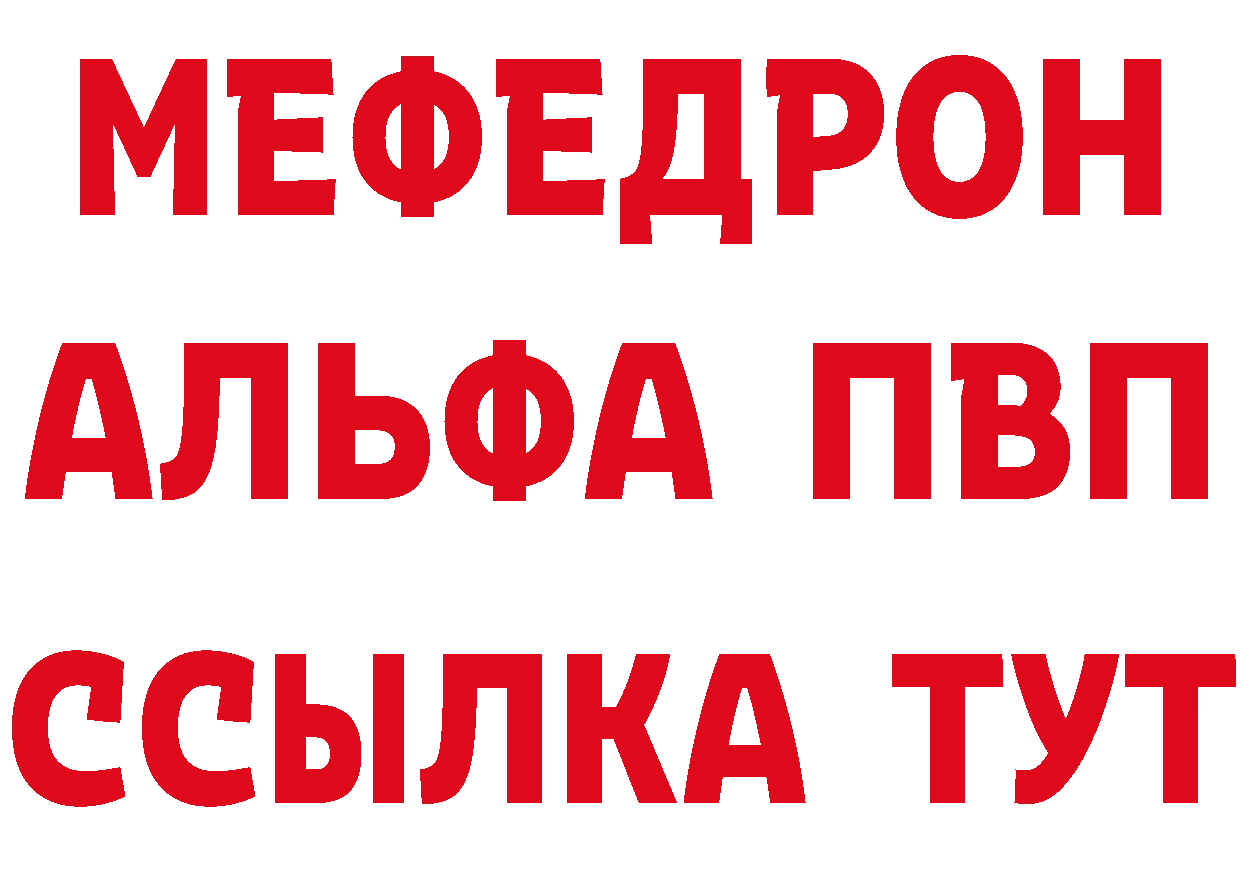 МЕФЕДРОН
АЛЬФА ПВП
ССЫЛКА ТУТ